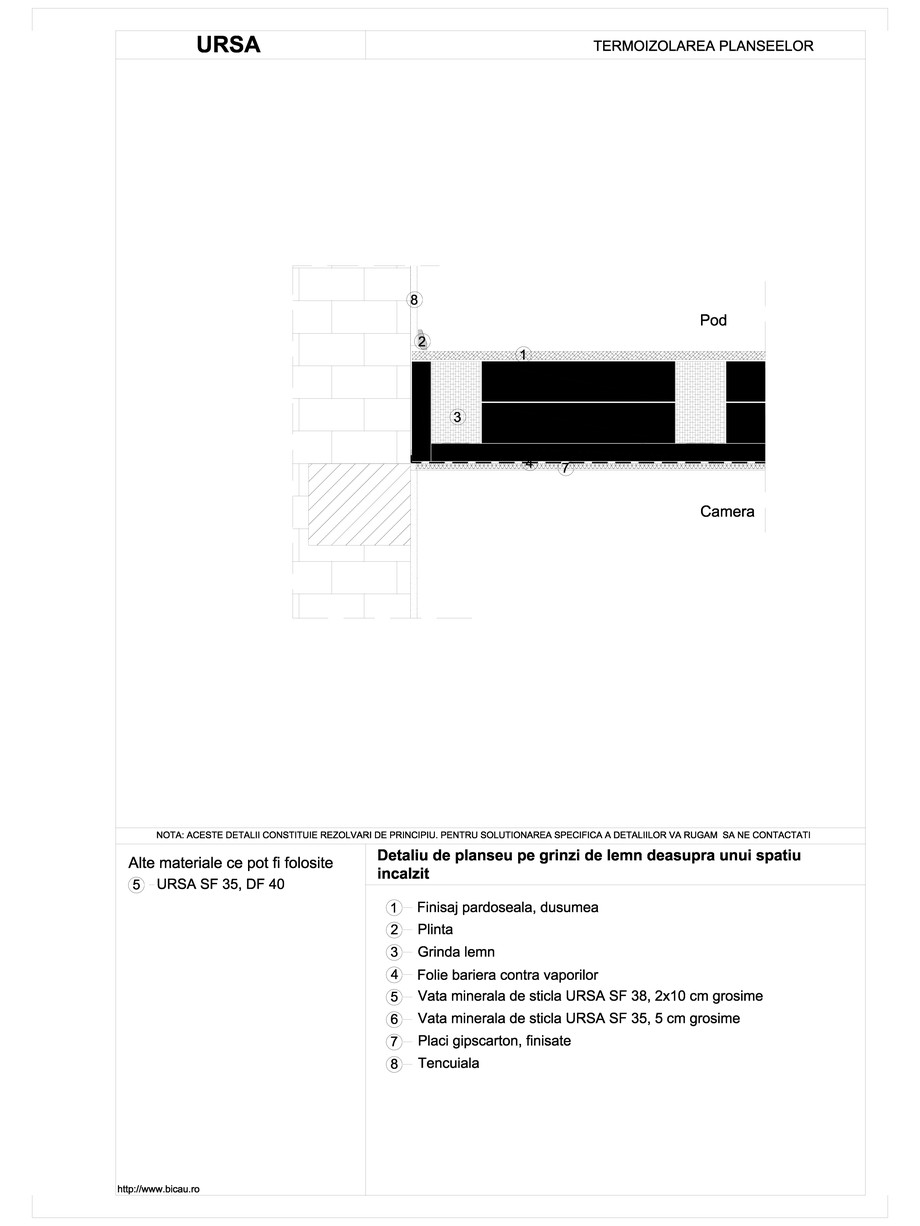 URSA

TERMOIZOLAREA PLANSEELOR

8

Pod

2

1

3

4

7

Camera

NOTA: ACESTE DETALII CONSTITUIE REZOLVARI DE PRINCIPIU. PENTRU SOLUTIONAREA SPECIFICA A DETALIILOR VA RUGAM SA NE CONTACTATI

Alte materiale ce pot fi folosite

5 URSA SF 35, DF 40

Detaliu de planseu pe grinzi de lemn deasupra unui spatiu incalzit

1 Finisaj pardoseala, dusumea
2 Plinta
3 Grinda lemn
4 Folie bariera contra vaporilor
5 Vata minerala de sticla URSA SF 38, 2x10 cm grosime
6 Vata minerala de sticla URSA SF 35, 5 cm grosime
7 Placi gipscarton, finisate
8 Tencuiala

http://www.bicau.ro